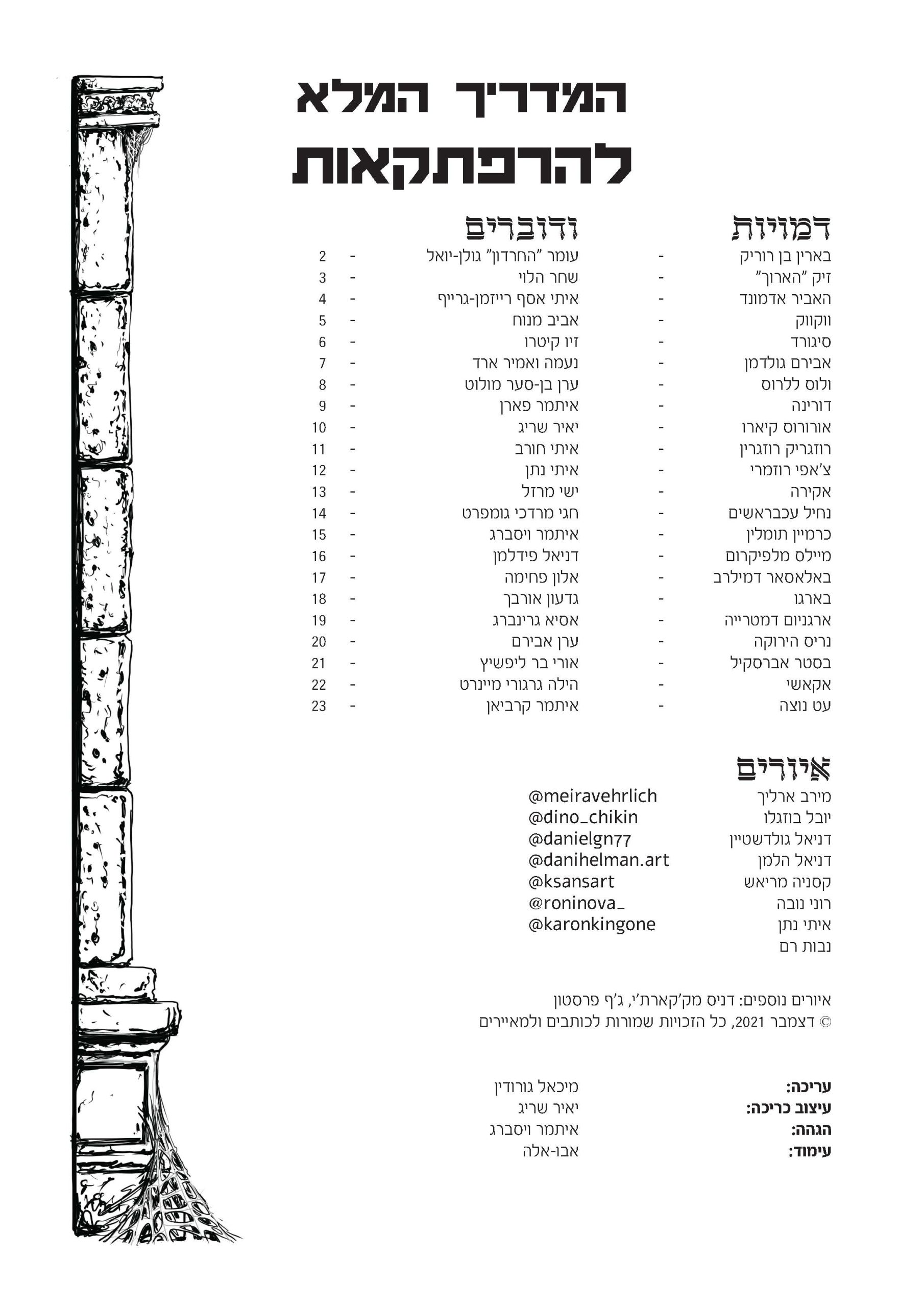 המדריך המלא
להרפתקאות

דמויות ודוברים

בארין בן רוריק - עומר "החרדון" גולן-יואל - 2
זיק "הארוך" - שחר הלוי - 3
האביר אדמונד - איתי אסף רייזמן-גרייף - 4
ווקווק - אביב מנוח - 5
סיגורד - זיו קיטרו - 6
אבירם גולדמן - נעמה ואמיר ארד - 7
ולוס ללרוס - ערן בן-סער מולוט - 8
דורינה - איתמר פארן - 9
אורורוס קיארו - יאיר שריג - 10
רוזגריק רוזגרין - איתי חורב - 11
צ'אפי רוזמרי - איתי נתן - 12
אקירה - ישי מרזל - 13
נחיל עכבראשים - חגי מרדכי גומפרט - 14
כרמיין תומלין - איתמר ויסברג - 15
מיילס מלפיקרום - דניאל פידלמן - 16
באלאסאר דמילרב - אלון פחימה - 17
בארגו - גדעון אורבך - 18
ארגניום דמטרייה - אסיא גרינברג - 19
נריס הירוקה - ערן אבירם - 20
בסטר אברסקיל - אורי בר ליפשיץ - 21
אקאשי - הילה גרגורי מיינרט - 22
עט נוצה - איתמר קרביאן - 23

איורים

מירב ארליך @meiravehrlich
יובל בוזגלו @dino_chikin
דניאל גולדשטיין @danielgn77
דניאל הלמן @danihelman.art
קסניה מריאש @ksansart
רוני נובה @roninova_
איתי נתן @karonkingone
נבות רם

איורים נוספים: דניס מק'קארת'י, ג'ף פרסטון
© דצמבר 2021, כל הזכויות שמורות לכותבים ולמאיירים

עריכה: מיכאל גורודין
עיצוב כריכה: יאיר שריג
הגהה: איתמר ויסברג
עימוד: אבו-אלה